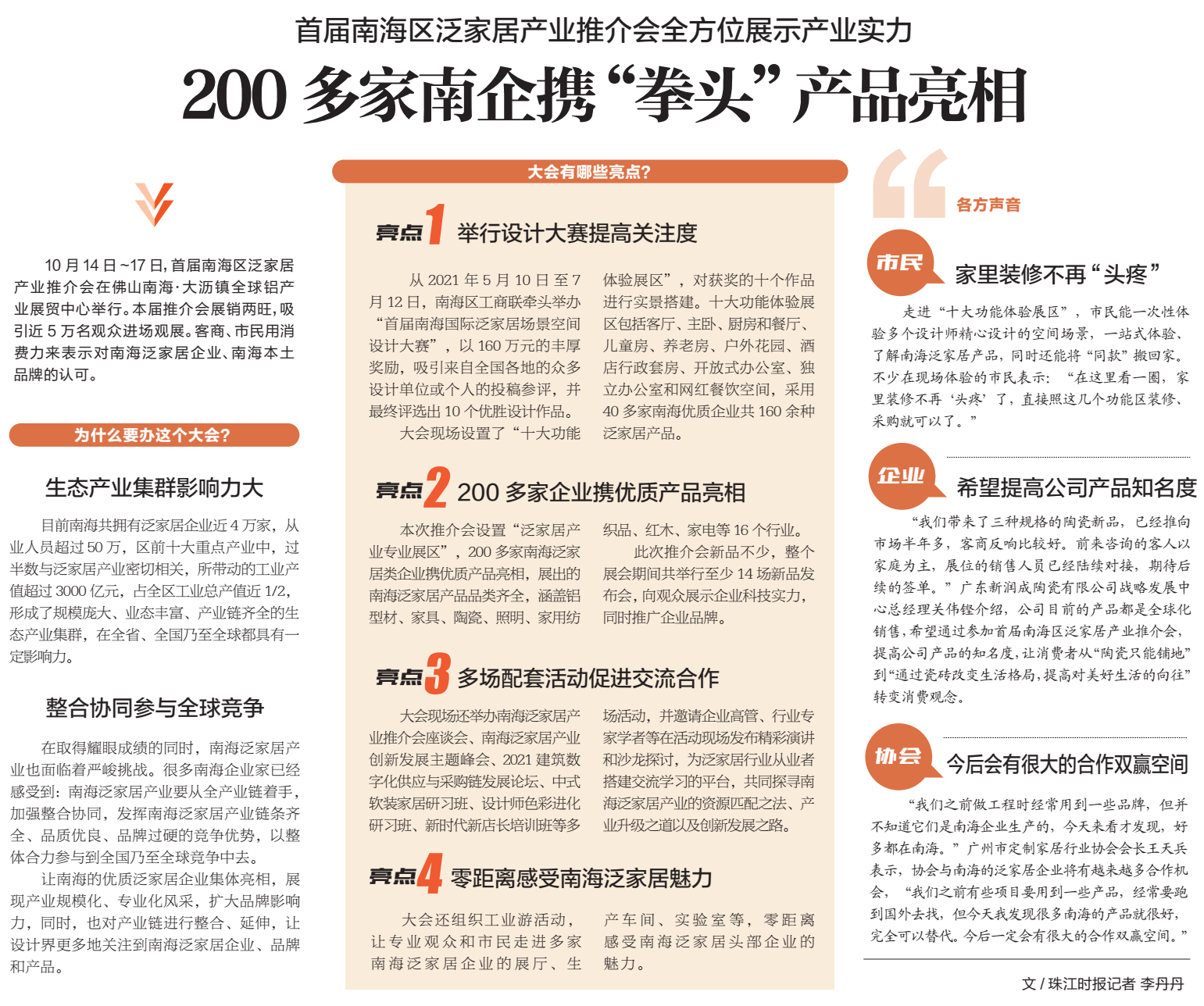 首届南海区泛家居产业推介会全方位展示产业实力

200多家南企携“拳头”产品亮相

10月14日~17日,首届南海区泛家居产业推介会在佛山南海·大沥镇全球铝产业展贸中心举行。本届推介会展销两旺,吸引近5万名观众进场观展。客商、市民用消费力来表示对南海泛家居企业、南海本土品牌的认可。

为什么要办这个大会?

生态产业集群影响力大

目前南海共拥有泛家居企业近4万家,从业人员超过50万,区前十大重点产业中,过半数与泛家居产业密切相关,所带动的工业产值超过3000亿元,占全区工业总产值近1/2,形成了规模庞大、业态丰富、产业链齐全的生态产业集群,在全省、全国乃至全球都具有一定影响力。

整合协同参与全球竞争

在取得耀眼成绩的同时,南海泛家居产业也面临着严峻挑战。很多南海企业家已经感受到:南海泛家居产业要从全产业链着手,加强整合协同,发挥南海泛家居产业链条齐全、品质优良、品牌过硬的竞争优势,以整体合力参与到全国乃至全球竞争中去。

让南海的优质泛家居企业集体亮相,展现产业规模化、专业化风采,扩大品牌影响力,同时,也对产业链进行整合、延伸,让设计界更多地关注到南海泛家居企业、品牌和产品。

大会有哪些亮点?

亮点1 举行设计大赛提高关注度

从2021年5月10日至7月12日,南海区工商联牵头举办“首届南海国际泛家居场景空间设计大赛”,以160万元的丰厚奖励,吸引来自全国各地的众多设计单位或个人的投稿参评,并最终评选出10个优胜设计作品。

大会现场设置了“十大功能体验展区”,对获奖的十个作品进行实景搭建。十大功能体验展区包括客厅、主卧、厨房和餐厅、儿童房、养老房、户外花园、酒店行政套房、开放式办公室、独立办公室和网红餐饮空间,采用40多家南海优质企业共160余种泛家居产品。

亮点2 200多家企业携优质产品亮相

本次推介会设置“泛家居产业专业展区”,200多家南海泛家居类企业携优质产品亮相,展出的南海泛家居产品品类齐全,涵盖铝型材、家具、陶瓷、照明、家用纺织品、红木、家电等16个行业。

此次推介会新品不少,整个展会期间共举行至少14场新品发布会,向观众展示企业科技实力,同时推广企业品牌。

亮点3 多场配套活动促进交流合作

大会现场还举办南海泛家居产业推介会座谈会、南海泛家居产业创新发展主题峰会、2021建筑数字化供应与采购链发展论坛、中式软装家居研习班、设计师色彩进化研习班、新时代新店长培训班等多场活动,并邀请企业高管、行业专家学者等在活动现场发布精彩演讲和沙龙探讨,为泛家居行业从业者搭建交流学习的平台,共同探寻南海泛家居产业的资源匹配之法、产业升级之道以及创新发展之路。

亮点4 零距离感受南海泛家居魅力

大会还组织工业游活动,让专业观众和市民走进多家南海泛家居企业的展厅、生产车间、实验室等,零距离感受南海泛家居头部企业的魅力。

各方声音

市民 家里装修不再“头疼”

走进“十大功能体验展区”,市民能一次性体验多个设计师精心设计的空间场景,一站式体验、了解南海泛家居产品,同时还能将“同款”搬回家。不少在现场体验的市民表示:“在这里看一圈,家里装修不再‘头疼’了,直接照这几个功能区装修、采购就可以了。”

企业 希望提高公司产品知名度

“我们带来了三种规格的陶瓷新品,已经推向市场半年多,客商反响比较好。前来咨询的客人以家庭为主,展位的销售人员已经陆续对接,期待后续的签单。”广东新润成陶瓷有限公司战略发展中心总经理关伟铿介绍,公司目前的产品都是全球化销售,希望通过参加首届南海区泛家居产业推介会,提高公司产品的知名度,让消费者从“陶瓷只能铺地”到“通过瓷砖改变生活格局,提高对美好生活的向往”转变消费观念。

协会 今后会有很大的合作双赢空间

“我们之前做工程时经常用到一些品牌,但并不知道它们是南海企业生产的,今天来看才发现,好多都在南海。”广州市定制家居行业协会会长王天兵表示,协会与南海的泛家居企业将有越来越多合作机会,“我们之前有些项目要用到一些产品,经常要跑到国外去找,但今天我发现很多南海的产品就很好,完全可以替代。今后一定会有很大的合作双赢空间。”

文/珠江时报记者 李丹丹